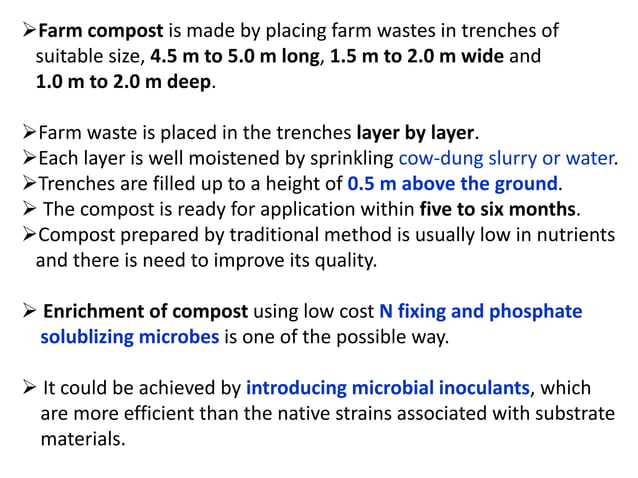 ➢Farm compost is made by placing farm wastes in trenches of suitable size, 4.5 m to 5.0 m long, 1.5 m to 2.0 m wide and 1.0 m to 2.0 m deep.

➢Farm waste is placed in the trenches layer by layer.
➢Each layer is well moistened by sprinkling cow-dung slurry or water.
➢Trenches are filled up to a height of 0.5 m above the ground.
➢ The compost is ready for application within five to six months.
➢Compost prepared by traditional method is usually low in nutrients and there is need to improve its quality.

➢ Enrichment of compost using low cost N fixing and phosphate solublizing microbes is one of the possible way.

➢ It could be achieved by introducing microbial inoculants, which are more efficient than the native strains associated with substrate materials.